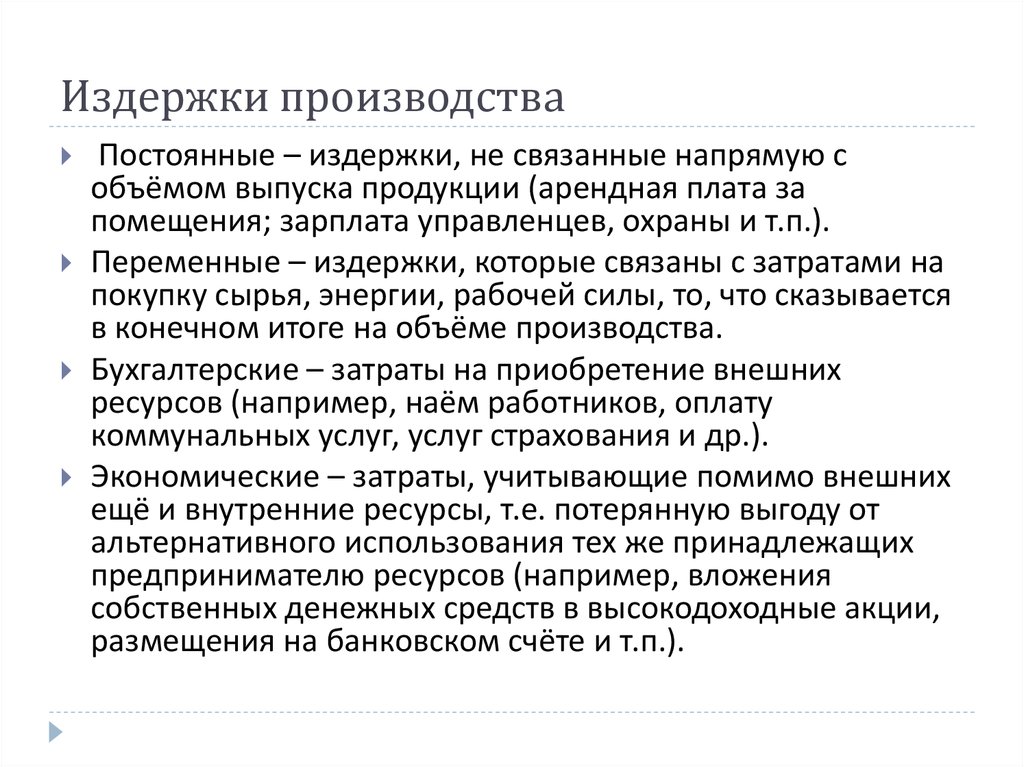 Издержки производства

Постоянные – издержки, не связанные напрямую с объёмом выпуска продукции (арендная плата за помещения; зарплата управленцев, охраны и т.п.).

Переменные – издержки, которые связаны с затратами на покупку сырья, энергии, рабочей силы, то, что сказывается в конечном итоге на объёме производства.

Бухгалтерские – затраты на приобретение внешних ресурсов (например, наём работников, оплату коммунальных услуг, услуг страхования и др.).

Экономические – затраты, учитывающие помимо внешних ещё и внутренние ресурсы, т.е. потерянную выгоду от альтернативного использования тех же принадлежащих предпринимателю ресурсов (например, вложения собственных денежных средств в высокодоходные акции, размещения на банковском счёте и т.п.).